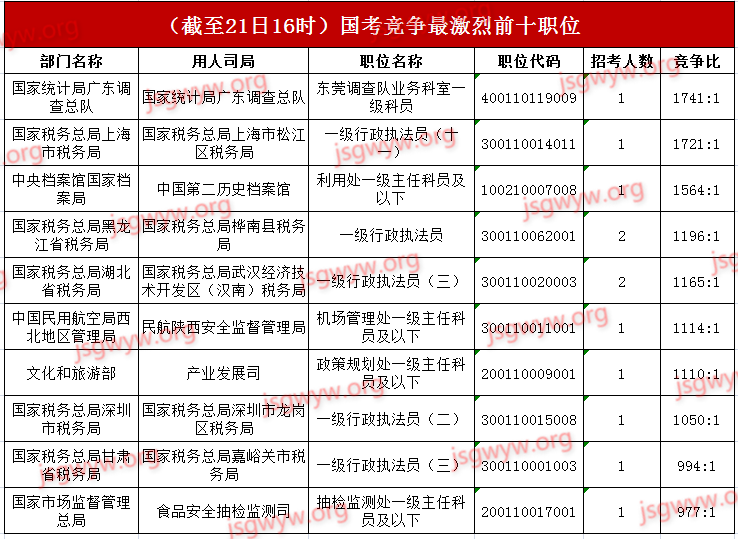 （截至21日16时）国考竞争最激烈前十职位

| 部门名称 | 用人司局 | 职位名称 | 职位代码 | 招考人数 | 竞争比 |
|---|---|---|---|---|---|
| 国家统计局广东调查总队 | 国家统计局广东调查总队 | 东莞调查队业务科室一级科员 | 400110119009 | 1 | 1741:1 |
| 国家税务总局上海市税务局 | 国家税务总局上海市松江区税务局 | 一级行政执法员（十一） | 300110014011 | 1 | 1721:1 |
| 中央档案馆国家档案局 | 中国第二历史档案馆 | 利用处一级主任科员及以下 | 100210007008 | 1 | 1564:1 |
| 国家税务总局黑龙江省税务局 | 国家税务总局桦南县税务局 | 一级行政执法员 | 300110062001 | 2 | 1196:1 |
| 国家税务总局湖北省税务局 | 国家税务总局武汉经济技术开发区（汉南）税务局 | 一级行政执法员（三） | 300110020003 | 2 | 1165:1 |
| 中国民用航空局西北地区管理局 | 民航陕西安全监督管理局 | 机场管理处一级主任科员及以下 | 300110011001 | 1 | 1114:1 |
| 文化和旅游部 | 产业发展司 | 政策规划处一级主任科员及以下 | 200110009001 | 1 | 1110:1 |
| 国家税务总局深圳市税务局 | 国家税务总局深圳市龙岗区税务局 | 一级行政执法员（二） | 300110015008 | 1 | 1050:1 |
| 国家税务总局甘肃省税务局 | 国家税务总局嘉峪关市税务局 | 一级行政执法员（三） | 300110001003 | 1 | 994:1 |
| 国家市场监督管理总局 | 食品安全抽检监测司 | 抽检监测处一级主任科员及以下 | 200110017001 | 1 | 977:1 |

jsgwyw.org